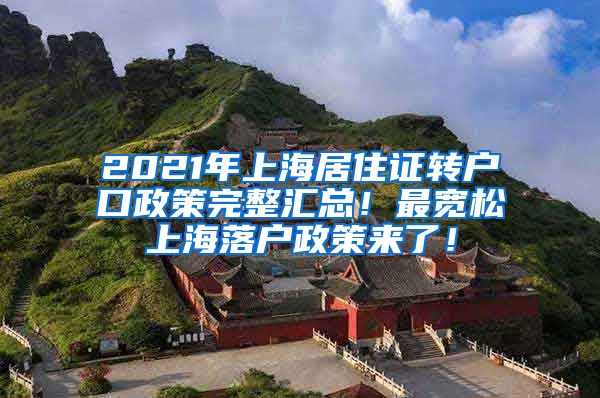 2021年上海居住证转户口政策完整汇总！最宽松上海落户政策来了！